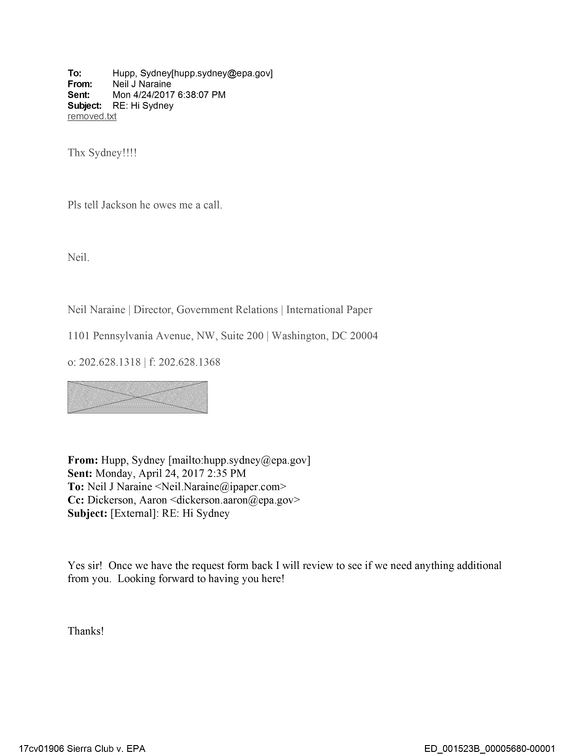 To: Hupp, Sydney[hupp.sydney@epa.gov]
From: Neil J Naraine
Sent: Mon 4/24/2017 6:38:07 PM
Subject: RE: Hi Sydney
removed.txt

Thx Sydney!!!!

Pls tell Jackson he owes me a call.

Neil.

Neil Naraine | Director, Government Relations | International Paper

1101 Pennsylvania Avenue, NW, Suite 200 | Washington, DC 20004

o: 202.628.1318 | f: 202.628.1368

From: Hupp, Sydney [mailto:hupp.sydney@epa.gov]
Sent: Monday, April 24, 2017 2:35 PM
To: Neil J Naraine <Neil.Naraine@ipaper.com>
Cc: Dickerson, Aaron <dickerson.aaron@epa.gov>
Subject: [External]: RE: Hi Sydney

Yes sir! Once we have the request form back I will review to see if we need anything additional from you. Looking forward to having you here!

Thanks!

17cv01906 Sierra Club v. EPA
ED_001523B_00005680-00001